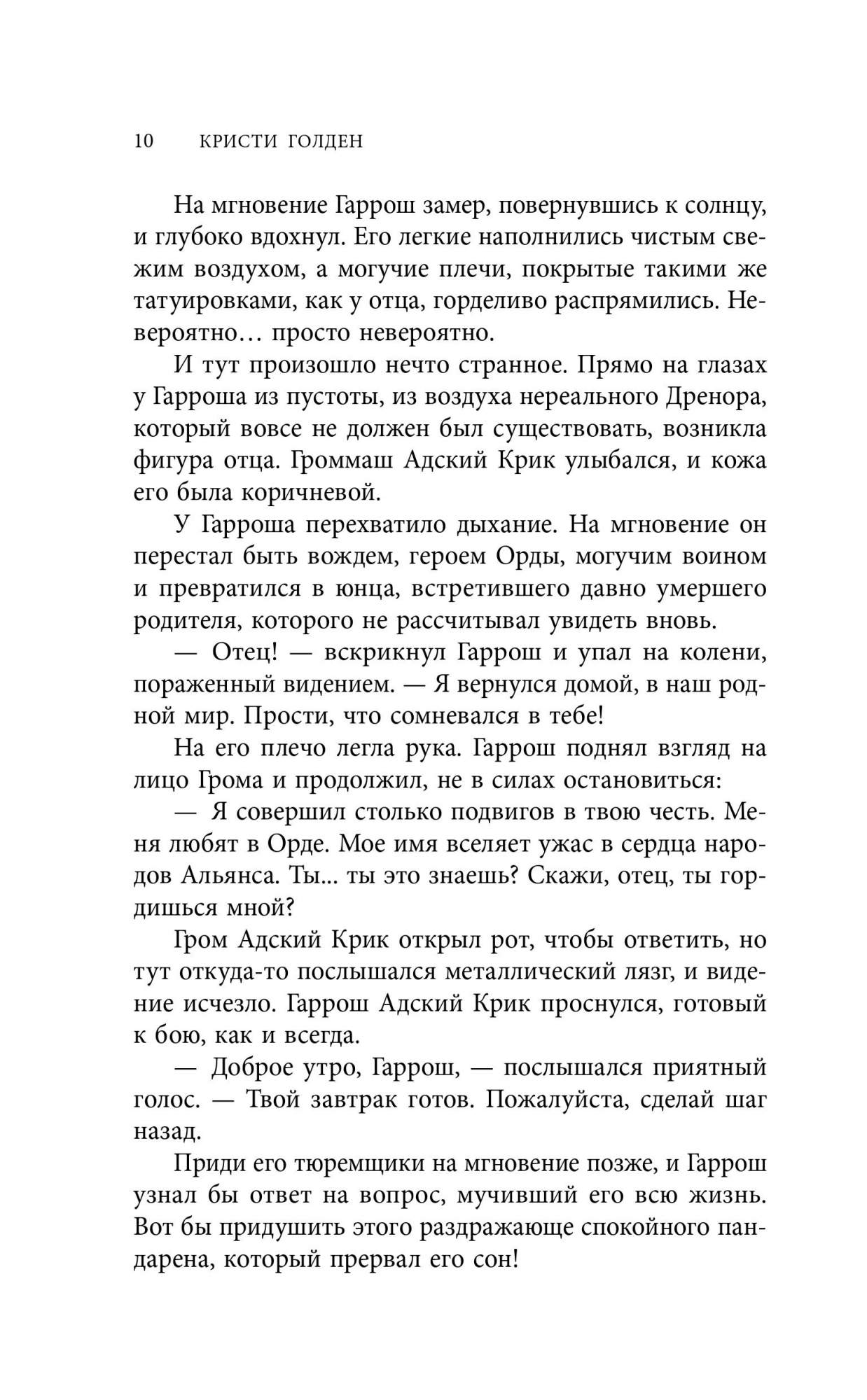 10 КРИСТИ ГОЛДЕН

На мгновение Гаррош замер, повернувшись к солнцу, и глубоко вдохнул. Его легкие наполнились чистым свежим воздухом, а могучие плечи, покрытые такими же татуировками, как у отца, горделиво распрямились. Невероятно… просто невероятно.

И тут произошло нечто странное. Прямо на глазах у Гарроша из пустоты, из воздуха нереального Дренора, который вовсе не должен был существовать, возникла фигура отца. Громмаш Адский Крик улыбался, и кожа его была коричневой.

У Гарроша перехватило дыхание. На мгновение он перестал быть вождем, героем Орды, могучим воином и превратился в юнца, встретившего давно умершего родителя, которого не рассчитывал увидеть вновь.

— Отец! — вскрикнул Гаррош и упал на колени, пораженный видением. — Я вернулся домой, в наш родной мир. Прости, что сомневался в тебе!

На его плечо легла рука. Гаррош поднял взгляд на лицо Грома и продолжил, не в силах остановиться:

— Я совершил столько подвигов в твою честь. Меня любят в Орде. Мое имя вселяет ужас в сердца народов Альянса. Ты... ты это знаешь? Скажи, отец, ты гордишься мной?

Гром Адский Крик открыл рот, чтобы ответить, но тут откуда-то послышался металлический лязг, и видение исчезло. Гаррош Адский Крик проснулся, готовый к бою, как и всегда.

— Доброе утро, Гаррош, — послышался приятный голос. — Твой завтрак готов. Пожалуйста, сделай шаг назад.

Приди его тюремщики на мгновение позже, и Гаррош узнал бы ответ на вопрос, мучивший его всю жизнь. Вот бы придушить этого раздражающе спокойного пандарена, который прервал его сон!